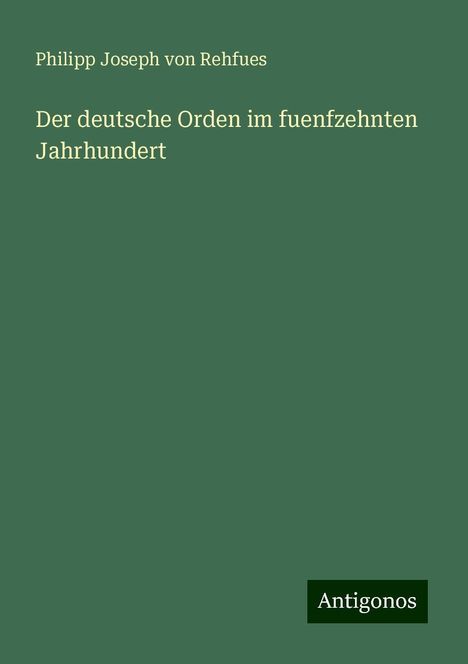 Philipp Joseph von Rehfues

Der deutsche Orden im fuenfzehnten Jahrhundert

Antigonos